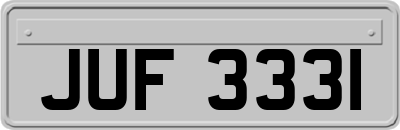 JUF 333I